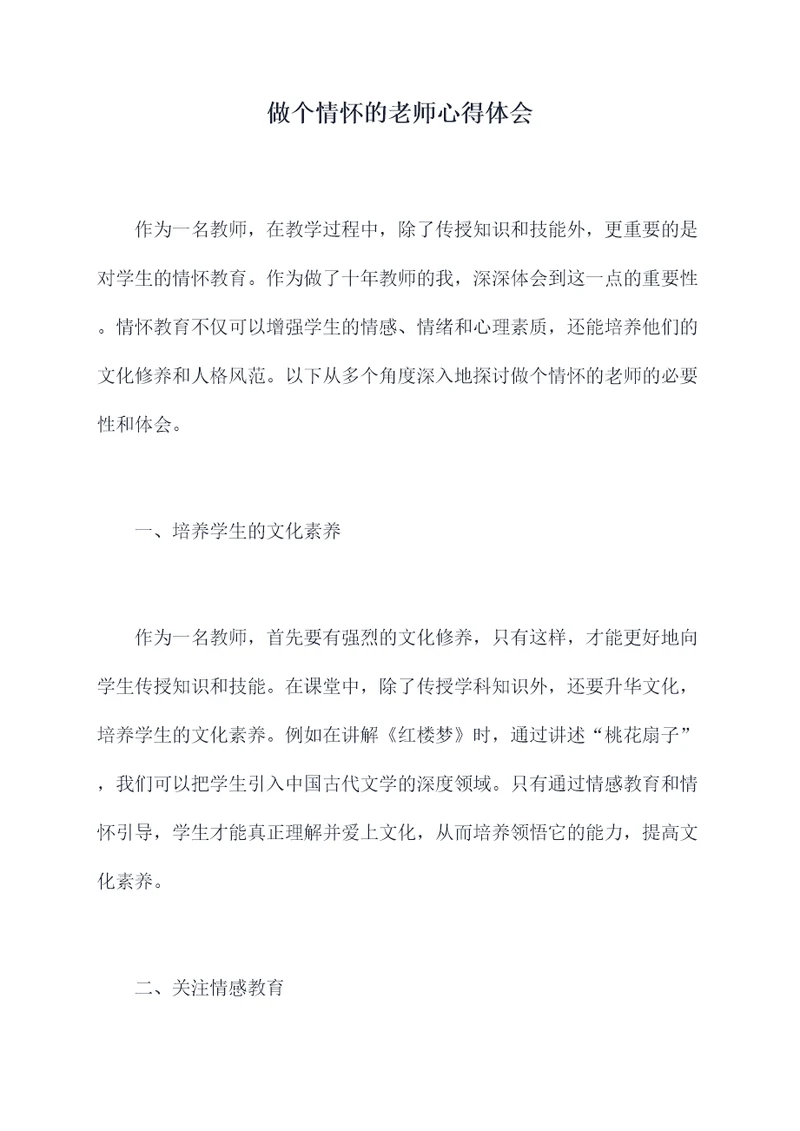 做个情怀的老师心得体会

作为一名教师，在教学过程中，除了传授知识和技能外，更重要的是对学生的情怀教育。作为做了十年教师的我，深深体会到这一点的重要性。情怀教育不仅可以增强学生的情感、情绪和心理素质，还能培养他们的文化修养和人格风范。以下从多个角度深入地探讨做个情怀的老师的必要性和体会。

一、培养学生的文化素养

作为一名教师，首先要有强烈的文化修养，只有这样，才能更好地向学生传授知识和技能。在课堂中，除了传授学科知识外，还要升华文化，培养学生的文化素养。例如在讲解《红楼梦》时，通过讲述“桃花扇子”，我们可以把学生引入中国古代文学的深度领域。只有通过情感教育和情怀引导，学生才能真正理解并爱上文化，从而培养领悟它的能力，提高文化素养。

二、关注情感教育